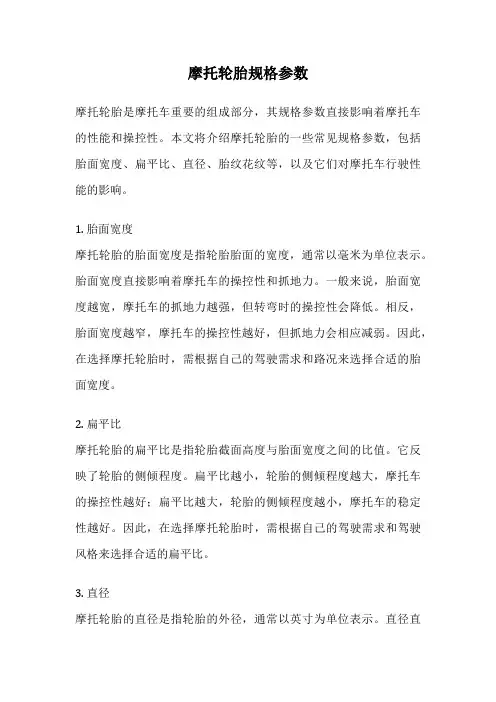 摩托轮胎规格参数

摩托轮胎是摩托车重要的组成部分，其规格参数直接影响着摩托车的性能和操控性。本文将介绍摩托轮胎的一些常见规格参数，包括胎面宽度、扁平比、直径、胎纹花纹等，以及它们对摩托车行驶性能的影响。

1. 胎面宽度
摩托轮胎的胎面宽度是指轮胎胎面的宽度，通常以毫米为单位表示。胎面宽度直接影响着摩托车的操控性和抓地力。一般来说，胎面宽度越宽，摩托车的抓地力越强，但转弯时的操控性会降低。相反，胎面宽度越窄，摩托车的操控性越好，但抓地力会相应减弱。因此，在选择摩托轮胎时，需根据自己的驾驶需求和路况来选择合适的胎面宽度。

2. 扁平比
摩托轮胎的扁平比是指轮胎截面高度与胎面宽度之间的比值。它反映了轮胎的侧倾程度。扁平比越小，轮胎的侧倾程度越大，摩托车的操控性越好；扁平比越大，轮胎的侧倾程度越小，摩托车的稳定性越好。因此，在选择摩托轮胎时，需根据自己的驾驶需求和驾驶风格来选择合适的扁平比。

3. 直径
摩托轮胎的直径是指轮胎的外径，通常以英寸为单位表示。直径直